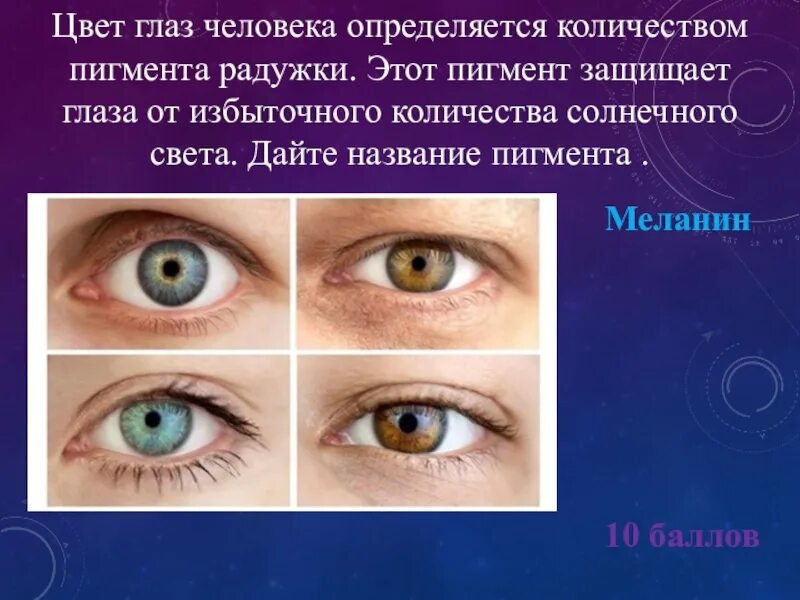 Цвет глаз человека определяется количеством пигмента радужки. Этот пигмент защищает глаза от избыточного количества солнечного света. Дайте название пигмента .

Меланин

10 баллов